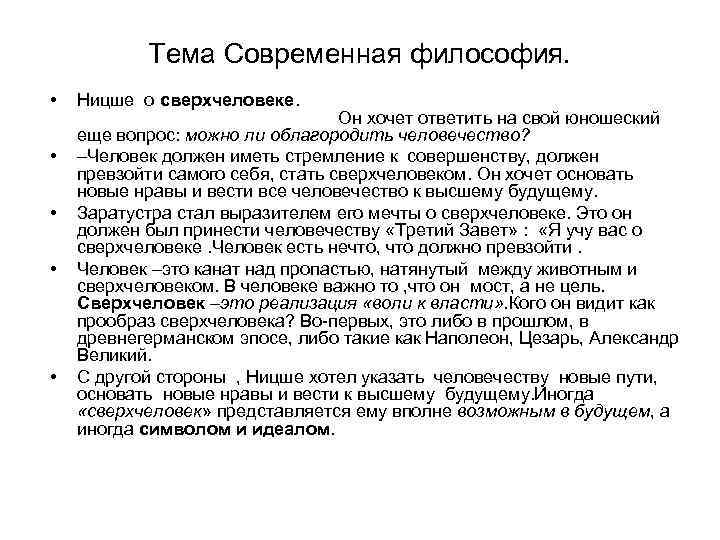 Тема Современная философия.

• Ницше о сверхчеловеке. Он хочет ответить на свой юношеский еще вопрос: можно ли облагородить человечество?
• –Человек должен иметь стремление к совершенству, должен превзойти самого себя, стать сверхчеловеком. Он хочет основать новые нравы и вести все человечество к высшему будущему.
• Заратустра стал выразителем его мечты о сверхчеловеке. Это он должен был принести человечеству «Третий Завет» : «Я учу вас о сверхчеловеке .Человек есть нечто, что должно превзойти .
• Человек –это канат над пропастью, натянутый между животным и сверхчеловеком. В человеке важно то ,что он мост, а не цель. Сверхчеловек –это реализация «воли к власти».Кого он видит как прообраз сверхчеловека? Во-первых, это либо в прошлом, в древнегерманском эпосе, либо такие как Наполеон, Цезарь, Александр Великий.
• С другой стороны , Ницше хотел указать человечеству новые пути, основать новые нравы и вести к высшему будущему.Иногда «сверхчеловек» представляется ему вполне возможным в будущем, а иногда символом и идеалом.